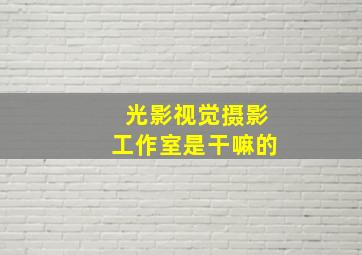 光影视觉摄影
工作室是干嘛的